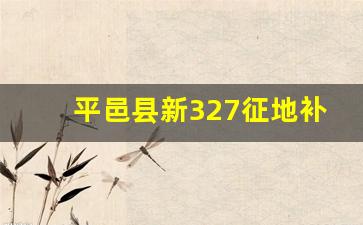 平邑县新327征地补